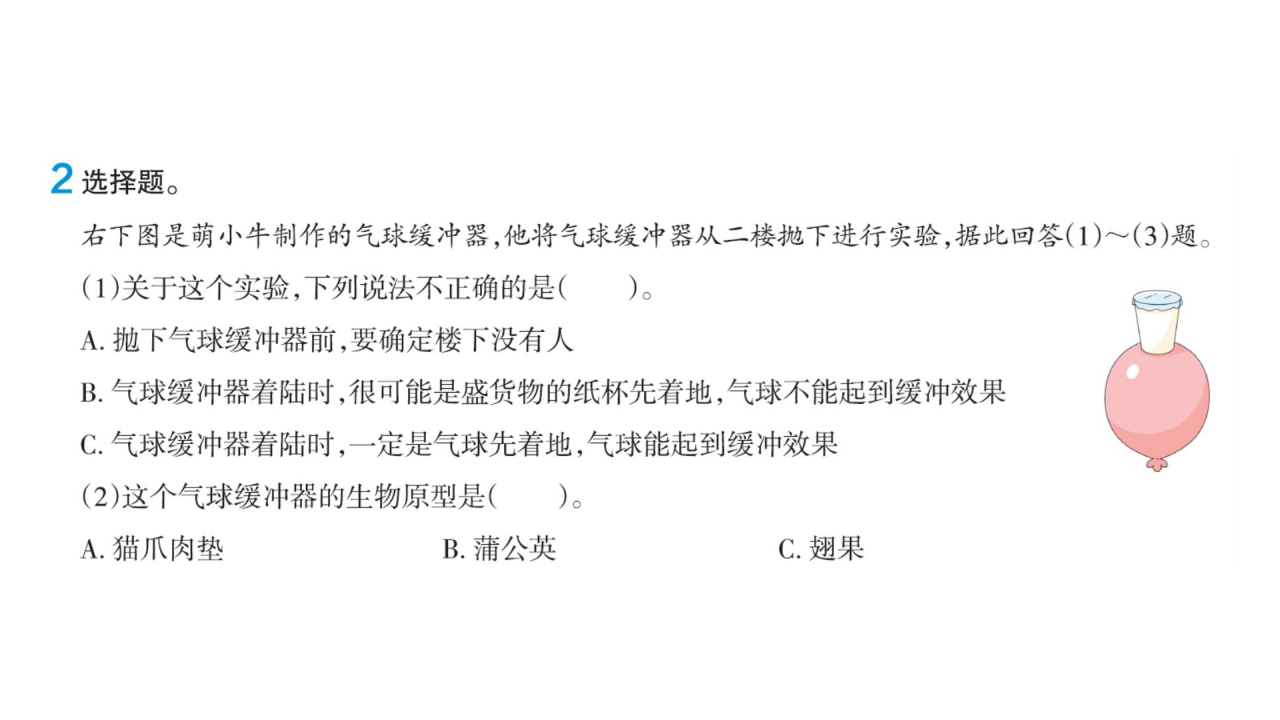 2 选择题。

右下图是萌小牛制作的气球缓冲器,他将气球缓冲器从二楼抛下进行实验,据此回答(1)～(3)题。

(1)关于这个实验,下列说法不正确的是(　　)。

A. 抛下气球缓冲器前,要确定楼下没有人

B. 气球缓冲器着陆时,很可能是盛货物的纸杯先着地,气球不能起到缓冲效果

C. 气球缓冲器着陆时,一定是气球先着地,气球能起到缓冲效果

(2)这个气球缓冲器的生物原型是(　　)。

A. 猫爪肉垫　　B. 蒲公英　　C. 翅果